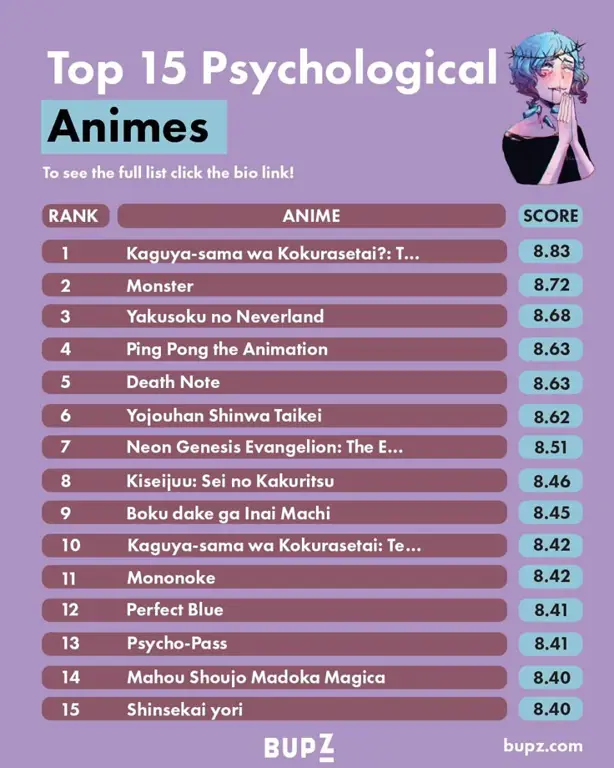 Top 15 Psychological Animes

To see the full list click the bio link!

| RANK | ANIME | SCORE |
|---|---|---|
| 1 | Kaguya-sama wa Kokurasetai?: T... | 8.83 |
| 2 | Monster | 8.72 |
| 3 | Yakusoku no Neverland | 8.68 |
| 4 | Ping Pong the Animation | 8.63 |
| 5 | Death Note | 8.63 |
| 6 | Yojouhan Shinwa Taikei | 8.62 |
| 7 | Neon Genesis Evangelion: The E... | 8.51 |
| 8 | Kiseijuu: Sei no Kakuritsu | 8.46 |
| 9 | Boku dake ga Inai Machi | 8.45 |
| 10 | Kaguya-sama wa Kokurasetai: Te... | 8.42 |
| 11 | Mononoke | 8.42 |
| 12 | Perfect Blue | 8.41 |
| 13 | Psycho-Pass | 8.41 |
| 14 | Mahou Shoujo Madoka Magica | 8.40 |
| 15 | Shinsekai yori | 8.40 |

BUPZ

bupz.com